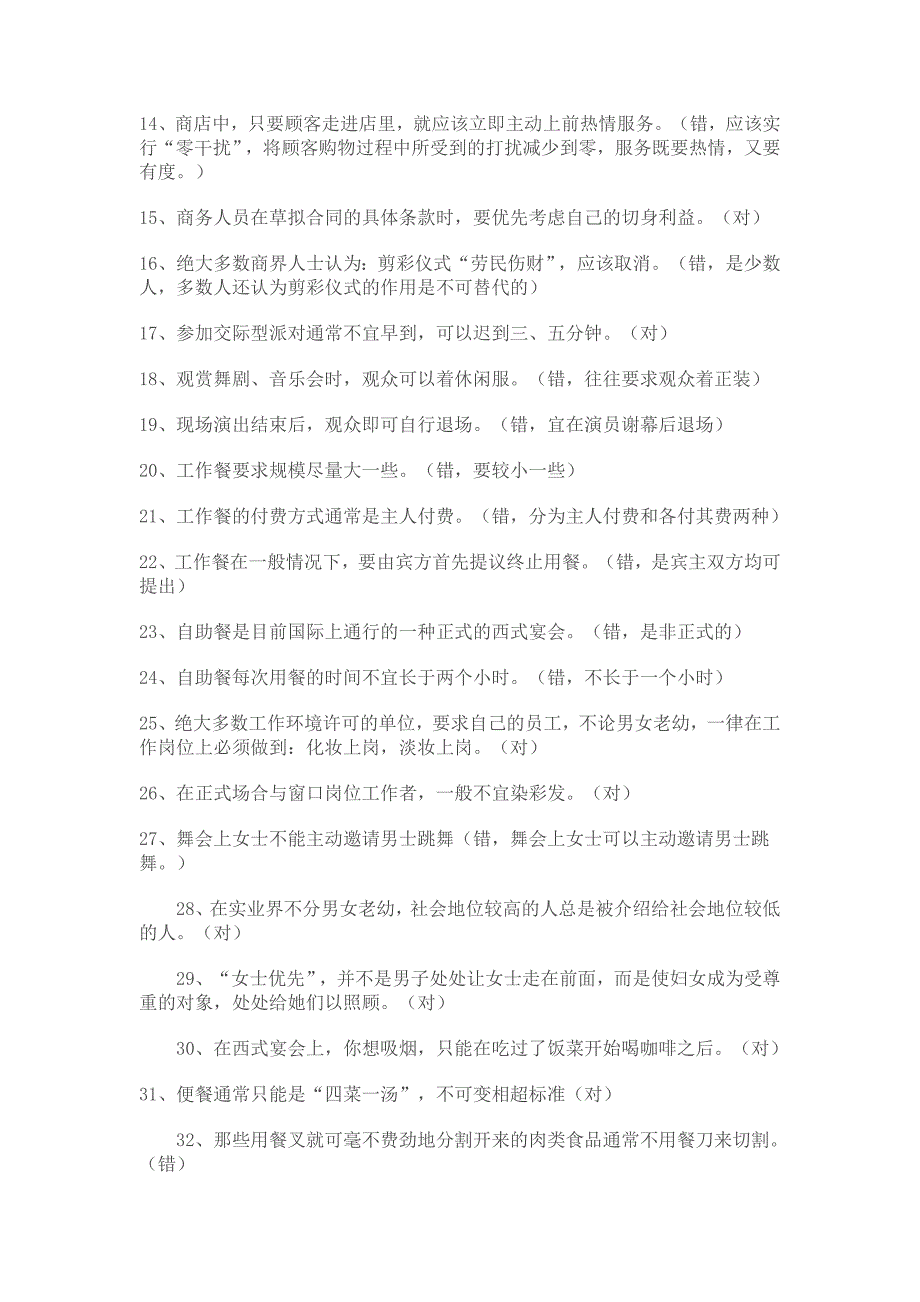 14、商店中，只要顾客走进店里，就应该立即主动上前热情服务。（错，应该实行“零干扰”，将顾客购物过程中所受到的打扰减少到零，服务既要热情，又要有度。）

15、商务人员在草拟合同的具体条款时，要优先考虑自己的切身利益。（对）

16、绝大多数商界人士认为：剪彩仪式“劳民伤财”，应该取消。（错，是少数人，多数人还认为剪彩仪式的作用是不可替代的）

17、参加交际型派对通常不宜早到，可以迟到三、五分钟。（对）

18、观赏舞剧、音乐会时，观众可以着休闲服。（错，往往要求观众着正装）

19、现场演出结束后，观众即可自行退场。（错，宜在演员谢幕后退场）

20、工作餐要求规模尽量大一些。（错，要较小一些）

21、工作餐的付费方式通常是主人付费。（错，分为主人付费和各付其费两种）

22、工作餐在一般情况下，要由宾方首先提议终止用餐。（错，是宾主双方均可提出）

23、自助餐是目前国际上通行的一种正式的西式宴会。（错，是非正式的）

24、自助餐每次用餐的时间不宜长于两个小时。（错，不长于一个小时）

25、绝大多数工作环境许可的单位，要求自己的员工，不论男女老幼，一律在工作岗位上必须做到：化妆上岗，淡妆上岗。（对）

26、在正式场合与窗口岗位工作者，一般不宜染彩发。（对）

27、舞会上女士不能主动邀请男士跳舞（错，舞会上女士可以主动邀请男士跳舞。）

28、在实业界不分男女老幼，社会地位较高的人总是被介绍给社会地位较低的人。（对）

29、“女士优先”，并不是男子处处让女士走在前面，而是使妇女成为受尊重的对象，处处给她们以照顾。（对）

30、在西式宴会上，你想吸烟，只能在吃过了饭菜开始喝咖啡之后。（对）

31、便餐通常只能是“四菜一汤”，不可变相超标准（对）

32、那些用餐叉就可毫不费劲地分割开来的肉类食品通常不用餐刀来切割。（错）